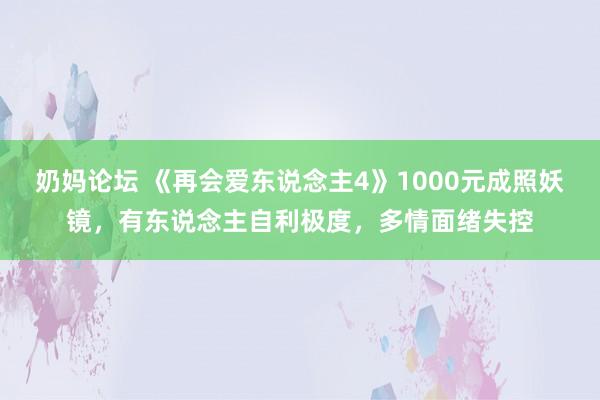 奶妈论坛 《再会爱东说念主4》1000元成照妖镜，有东说念主自利极度，多情面绪失控